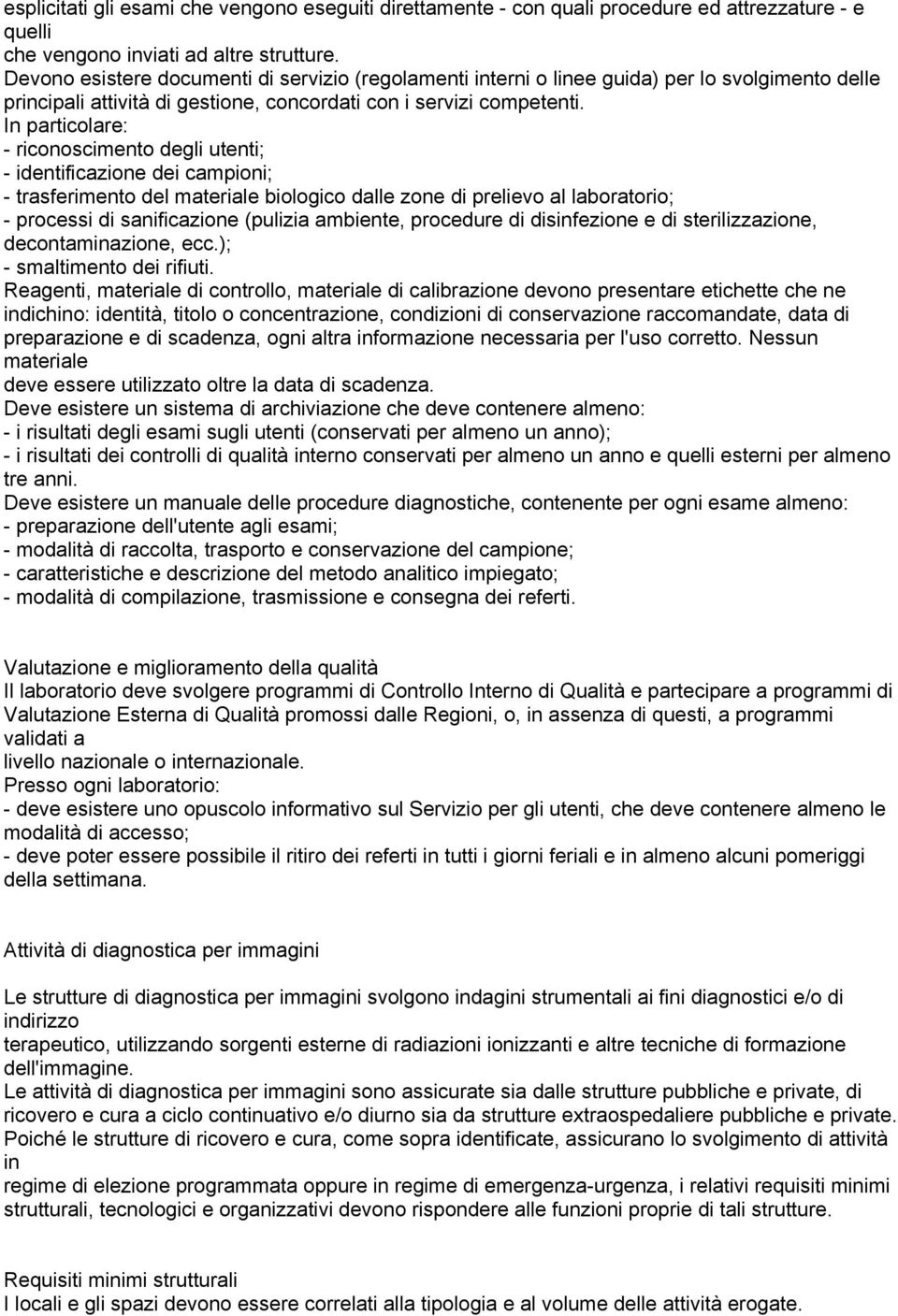 esplicitati gli esami che vengono eseguiti direttamente - con quali procedure ed attrezzature - e quelli
che vengono inviati ad altre strutture.
Devono esistere documenti di servizio (regolamenti interni o linee guida) per lo svolgimento delle principali attività di gestione, concordati con i servizi competenti.
In particolare:
- riconoscimento degli utenti;
- identificazione dei campioni;
- trasferimento del materiale biologico dalle zone di prelievo al laboratorio;
- processi di sanificazione (pulizia ambiente, procedure di disinfezione e di sterilizzazione, decontaminazione, ecc.);
- smaltimento dei rifiuti.
Reagenti, materiale di controllo, materiale di calibrazione devono presentare etichette che ne indichino: identità, titolo o concentrazione, condizioni di conservazione raccomandate, data di preparazione e di scadenza, ogni altra informazione necessaria per l'uso corretto. Nessun materiale
deve essere utilizzato oltre la data di scadenza.
Deve esistere un sistema di archiviazione che deve contenere almeno:
- i risultati degli esami sugli utenti (conservati per almeno un anno);
- i risultati dei controlli di qualità interno conservati per almeno un anno e quelli esterni per almeno tre anni.
Deve esistere un manuale delle procedure diagnostiche, contenente per ogni esame almeno:
- preparazione dell'utente agli esami;
- modalità di raccolta, trasporto e conservazione del campione;
- caratteristiche e descrizione del metodo analitico impiegato;
- modalità di compilazione, trasmissione e consegna dei referti.

Valutazione e miglioramento della qualità
Il laboratorio deve svolgere programmi di Controllo Interno di Qualità e partecipare a programmi di Valutazione Esterna di Qualità promossi dalle Regioni, o, in assenza di questi, a programmi validati a
livello nazionale o internazionale.
Presso ogni laboratorio:
- deve esistere uno opuscolo informativo sul Servizio per gli utenti, che deve contenere almeno le modalità di accesso;
- deve poter essere possibile il ritiro dei referti in tutti i giorni feriali e in almeno alcuni pomeriggi della settimana.

Attività di diagnostica per immagini

Le strutture di diagnostica per immagini svolgono indagini strumentali ai fini diagnostici e/o di indirizzo
terapeutico, utilizzando sorgenti esterne di radiazioni ionizzanti e altre tecniche di formazione dell'immagine.
Le attività di diagnostica per immagini sono assicurate sia dalle strutture pubbliche e private, di ricovero e cura a ciclo continuativo e/o diurno sia da strutture extraospedaliere pubbliche e private.
Poiché le strutture di ricovero e cura, come sopra identificate, assicurano lo svolgimento di attività in
regime di elezione programmata oppure in regime di emergenza-urgenza, i relativi requisiti minimi strutturali, tecnologici e organizzativi devono rispondere alle funzioni proprie di tali strutture.

Requisiti minimi strutturali
I locali e gli spazi devono essere correlati alla tipologia e al volume delle attività erogate.